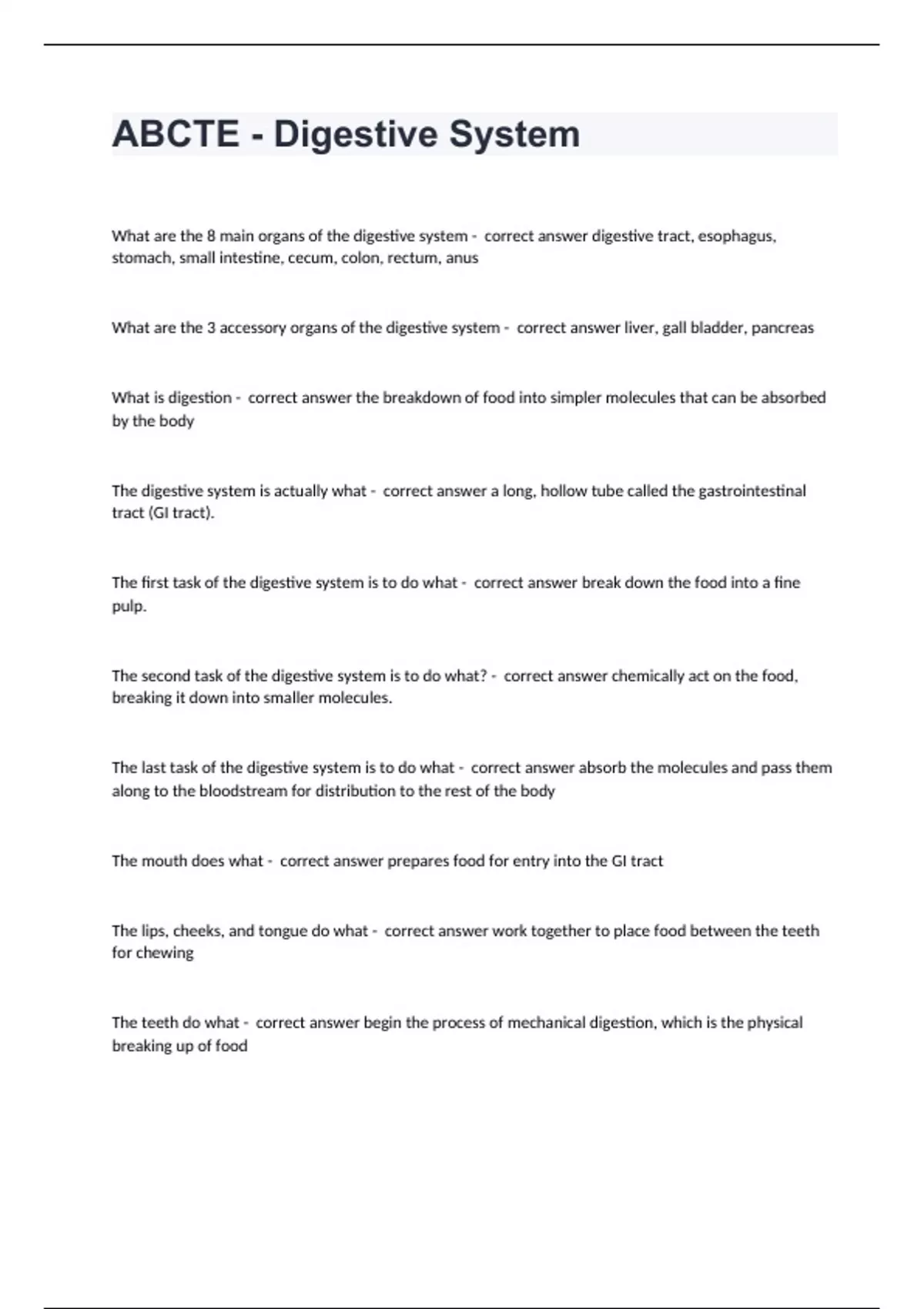 ABCTE - Digestive System

What are the 8 main organs of the digestive system - correct answer digestive tract, esophagus, stomach, small intestine, cecum, colon, rectum, anus

What are the 3 accessory organs of the digestive system - correct answer liver, gall bladder, pancreas

What is digestion - correct answer the breakdown of food into simpler molecules that can be absorbed by the body

The digestive system is actually what - correct answer a long, hollow tube called the gastrointestinal tract (GI tract).

The first task of the digestive system is to do what - correct answer break down the food into a fine pulp.

The second task of the digestive system is to do what? - correct answer chemically act on the food, breaking it down into smaller molecules.

The last task of the digestive system is to do what - correct answer absorb the molecules and pass them along to the bloodstream for distribution to the rest of the body

The mouth does what - correct answer prepares food for entry into the GI tract

The lips, cheeks, and tongue do what - correct answer work together to place food between the teeth for chewing

The teeth do what - correct answer begin the process of mechanical digestion, which is the physical breaking up of food